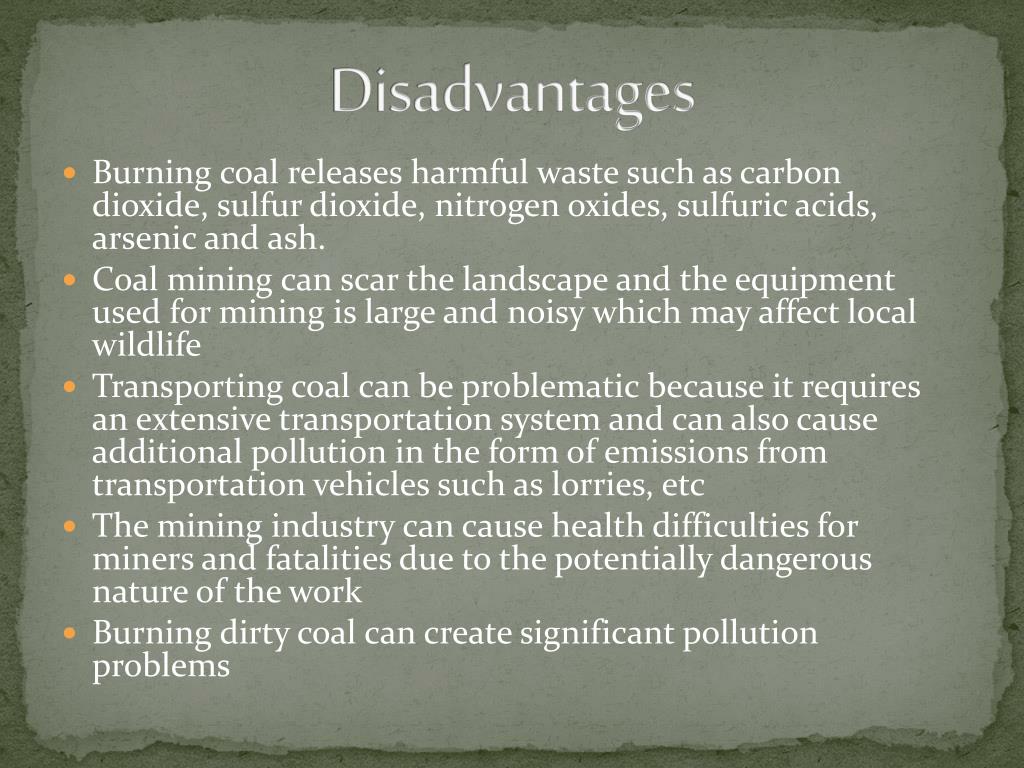 Disadvantages

- Burning coal releases harmful waste such as carbon dioxide, sulfur dioxide, nitrogen oxides, sulfuric acids, arsenic and ash.
- Coal mining can scar the landscape and the equipment used for mining is large and noisy which may affect local wildlife
- Transporting coal can be problematic because it requires an extensive transportation system and can also cause additional pollution in the form of emissions from transportation vehicles such as lorries, etc
- The mining industry can cause health difficulties for miners and fatalities due to the potentially dangerous nature of the work
- Burning dirty coal can create significant pollution problems